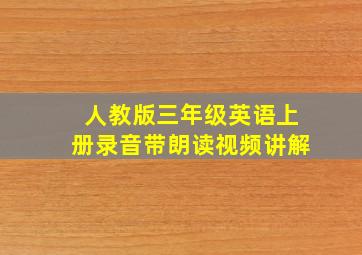 人教版三年级英语上册录音带朗读视频讲解